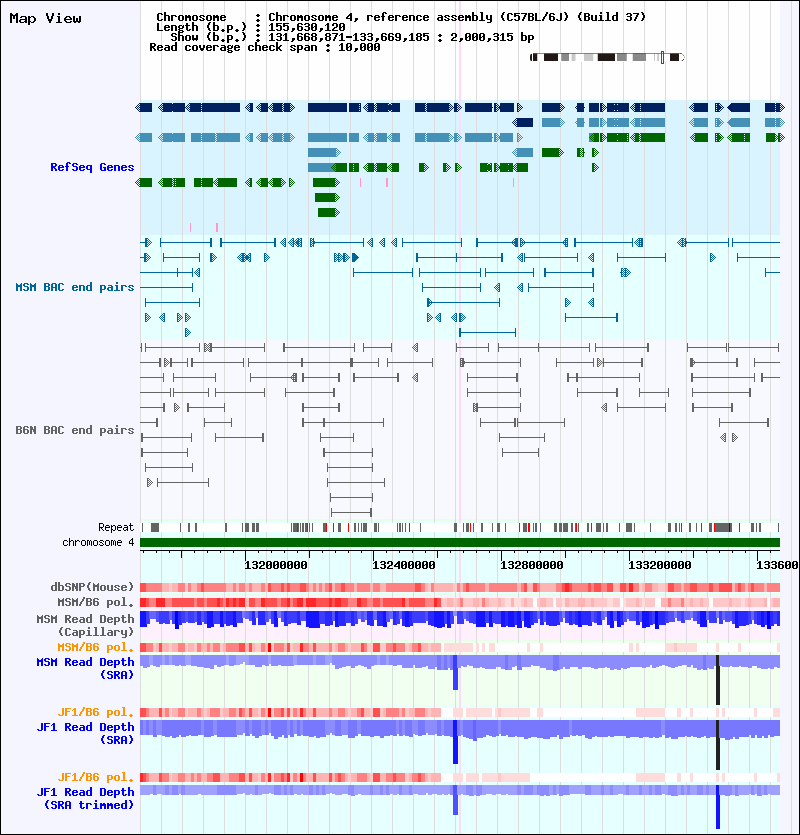 Map View

Chromosome : Chromosome 4, reference assembly (C57BL/6J) (Build 37)
Length (b.p.) : 155,630,120
Show (b.p.) : 131,668,871-133,669,185 : 2,000,315 bp
Read coverage check span : 10,000

RefSeq Genes

MSM BAC end pairs

B6N BAC end pairs

Repeat
chromosome 4

132000000
132400000
132800000
133200000
133600

dbSNP(Mouse)
MSM/B6 pol.
MSM Read Depth (Capillary)
MSM/B6 pol.
MSM Read Depth (SRA)

JF1/B6 pol.
JF1 Read Depth (SRA)

JF1/B6 pol.
JF1 Read Depth (SRA trimmed)